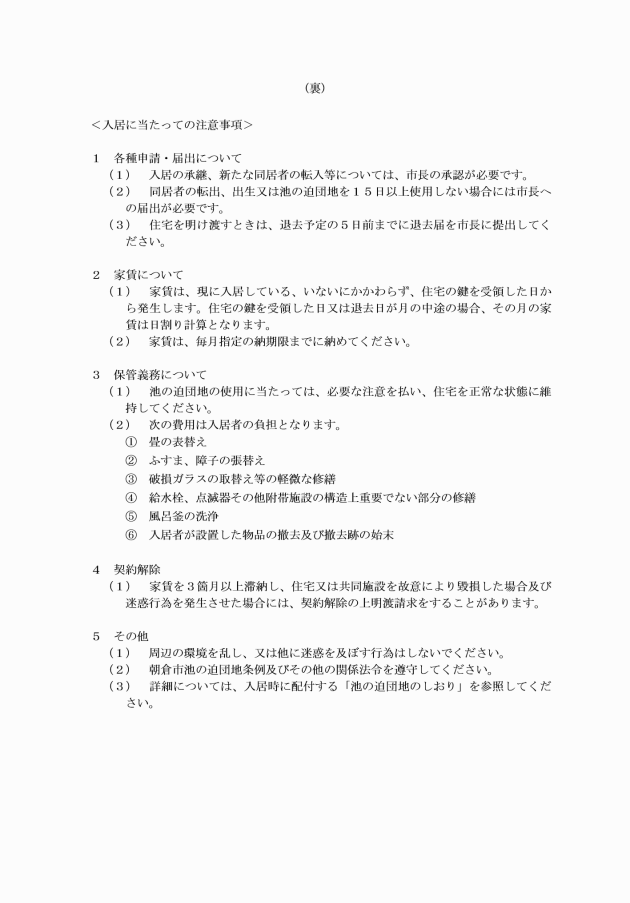 （裏）

＜入居に当たっての注意事項＞

1　各種申請・届出について

（1）　入居の承継、新たな同居者の転入等については、市長の承認が必要です。

（2）　同居者の転出、出生又は池の迫団地を15日以上使用しない場合には市長への届出が必要です。

（3）　住宅を明け渡すときは、退去予定の5日前までに退去届を市長に提出してください。

2　家賃について

（1）　家賃は、現に入居している、いないにかかわらず、住宅の鍵を受領した日から発生します。住宅の鍵を受領した日又は退去日が月の中途の場合、その月の家賃は日割り計算となります。

（2）　家賃は、毎月指定の納期限までに納めてください。

3　保管義務について

（1）　池の迫団地の使用に当たっては、必要な注意を払い、住宅を正常な状態に維持してください。

（2）　次の費用は入居者の負担となります。

①　畳の表替え

②　ふすま、障子の張替え

③　破損ガラスの取替え等の軽微な修繕

④　給水栓、点滅器その他附帯施設の構造上重要でない部分の修繕

⑤　風呂釜の洗浄

⑥　入居者が設置した物品の撤去及び撤去跡の始末

4　契約解除

（1）　家賃を3箇月以上滞納し、住宅又は共同施設を故意により毀損した場合及び迷惑行為を発生させた場合には、契約解除の上明渡請求をすることがあります。

5　その他

（1）　周辺の環境を乱し、又は他に迷惑を及ぼす行為はしないでください。

（2）　朝倉市池の迫団地条例及びその他の関係法令を遵守してください。

（3）　詳細については、入居時に配付する「池の迫団地のしおり」を参照してください。